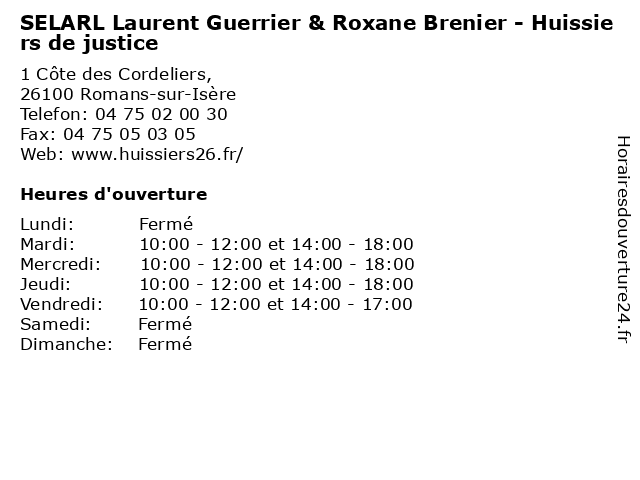 SELARL Laurent Guerrier & Roxane Brenier - Huissiers de justice

1 Côte des Cordeliers,
26100 Romans-sur-Isère
Telefon: 04 75 02 00 30
Fax: 04 75 05 03 05
Web: www.huissiers26.fr/

Heures d'ouverture

Lundi: Fermé
Mardi: 10:00 - 12:00 et 14:00 - 18:00
Mercredi: 10:00 - 12:00 et 14:00 - 18:00
Jeudi: 10:00 - 12:00 et 14:00 - 18:00
Vendredi: 10:00 - 12:00 et 14:00 - 17:00
Samedi: Fermé
Dimanche: Fermé

Horairesdouverture24.fr